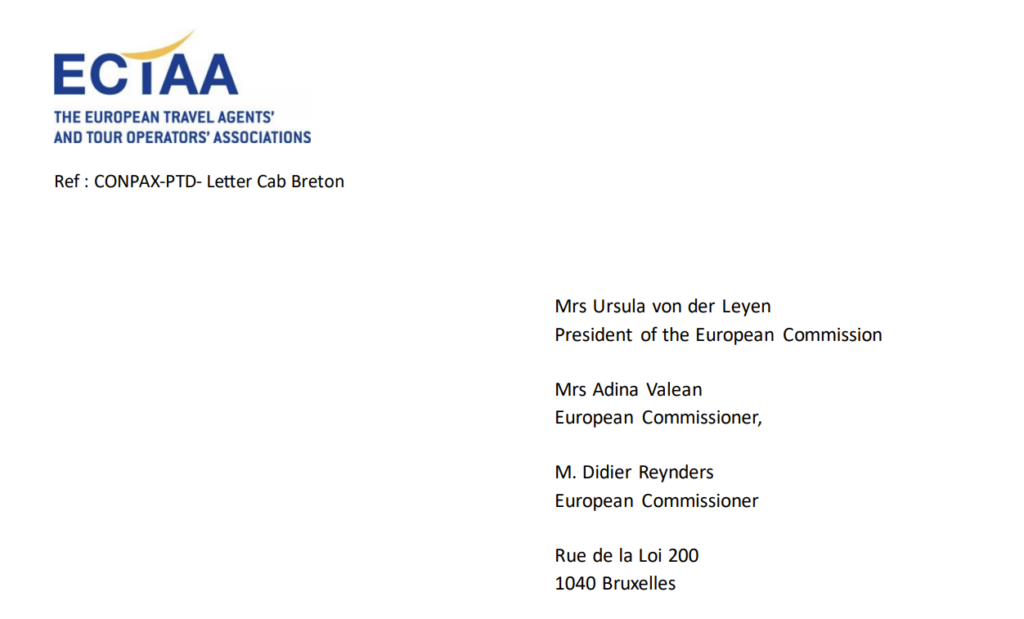 ECTAA
THE EUROPEAN TRAVEL AGENTS' AND TOUR OPERATORS' ASSOCIATIONS

Ref : CONPAX-PTD- Letter Cab Breton

Mrs Ursula von der Leyen
President of the European Commission

Mrs Adina Valean
European Commissioner,

M. Didier Reynders
European Commissioner

Rue de la Loi 200
1040 Bruxelles